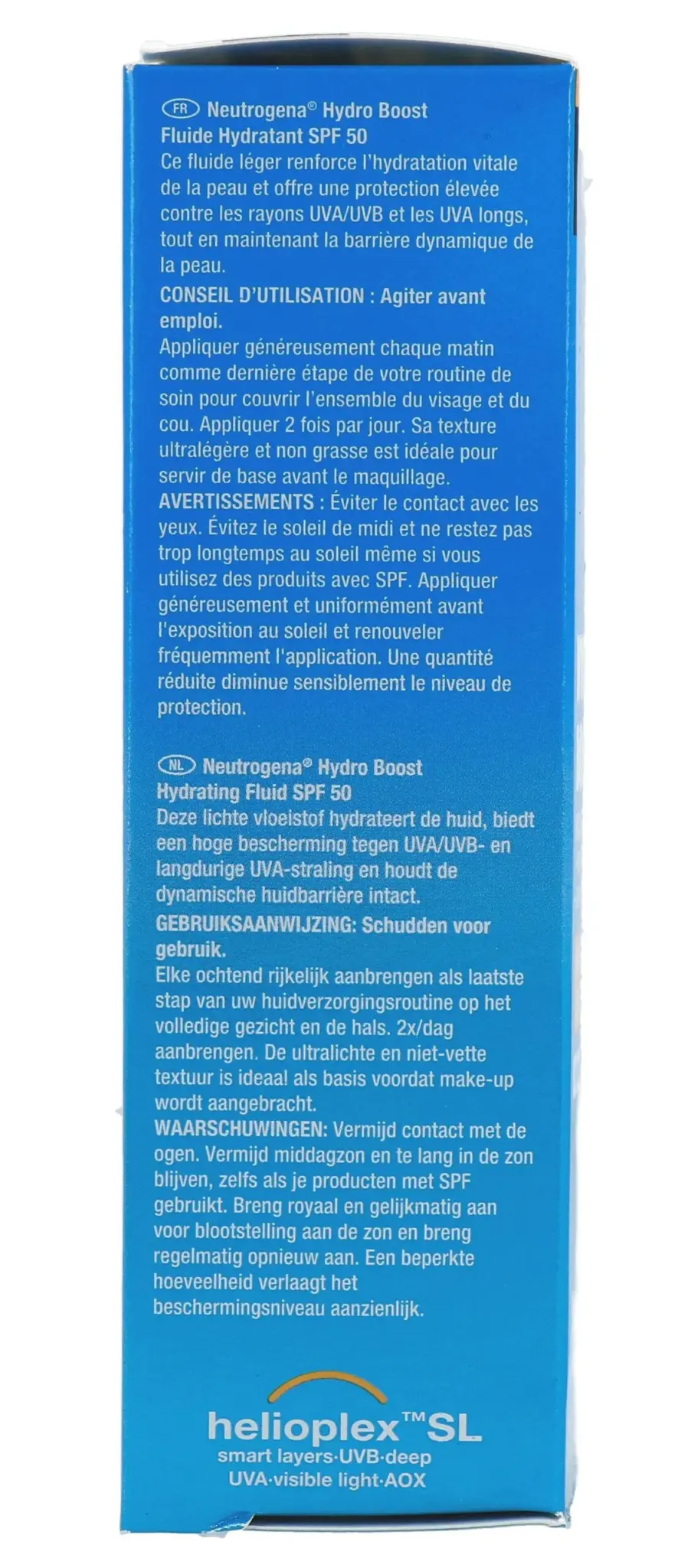 FR Neutrogena® Hydro Boost
Fluide Hydratant SPF 50

Ce fluide léger renforce l'hydratation vitale de la peau et offre une protection élevée contre les rayons UVA/UVB et les UVA longs, tout en maintenant la barrière dynamique de la peau.

CONSEIL D'UTILISATION : Agiter avant emploi.

Appliquer généreusement chaque matin comme dernière étape de votre routine de soin pour couvrir l'ensemble du visage et du cou. Appliquer 2 fois par jour. Sa texture ultralégère et non grasse est idéale pour servir de base avant le maquillage.

AVERTISSEMENTS : Éviter le contact avec les yeux. Évitez le soleil de midi et ne restez pas trop longtemps au soleil même si vous utilisez des produits avec SPF. Appliquer généreusement et uniformément avant l'exposition au soleil et renouveler fréquemment l'application. Une quantité réduite diminue sensiblement le niveau de protection.

NL Neutrogena® Hydro Boost
Hydrating Fluid SPF 50

Deze lichte vloeistof hydrateert de huid, biedt een hoge bescherming tegen UVA/UVB- en langdurige UVA-straling en houdt de dynamische huidbarrière intact.

GEBRUIKSAANWIJZING: Schudden voor gebruik.

Elke ochtend rijkelijk aanbrengen als laatste stap van uw huidverzorgingsroutine op het volledige gezicht en de hals. 2x/dag aanbrengen. De ultralichte en niet-vette textuur is ideaal als basis voordat make-up wordt aangebracht.

WAARSCHUWINGEN: Vermijd contact met de ogen. Vermijd middagzon en te lang in de zon blijven, zelfs als je producten met SPF gebruikt. Breng royaal en gelijkmatig aan voor blootstelling aan de zon en breng regelmatig opnieuw aan. Een beperkte hoeveelheid verlaagt het beschermingsniveau aanzienlijk.

helioplex™SL
smart layers·UVB·deep
UVA·visible light·AOX